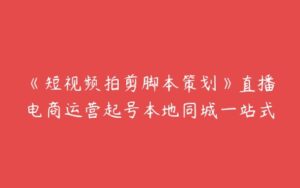 《短视频拍剪脚本策划》直播电商运营起号本地同城一站式